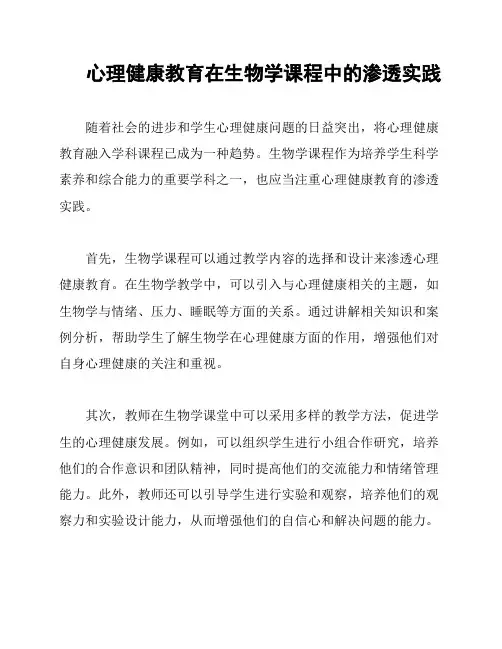 心理健康教育在生物学课程中的渗透实践

随着社会的进步和学生心理健康问题的日益突出，将心理健康教育融入学科课程已成为一种趋势。生物学课程作为培养学生科学素养和综合能力的重要学科之一，也应当注重心理健康教育的渗透实践。

首先，生物学课程可以通过教学内容的选择和设计来渗透心理健康教育。在生物学教学中，可以引入与心理健康相关的主题，如生物学与情绪、压力、睡眠等方面的关系。通过讲解相关知识和案例分析，帮助学生了解生物学在心理健康方面的作用，增强他们对自身心理健康的关注和重视。

其次，教师在生物学课堂中可以采用多样的教学方法，促进学生的心理健康发展。例如，可以组织学生进行小组合作研究，培养他们的合作意识和团队精神，同时提高他们的交流能力和情绪管理能力。此外，教师还可以引导学生进行实验和观察，培养他们的观察力和实验设计能力，从而增强他们的自信心和解决问题的能力。